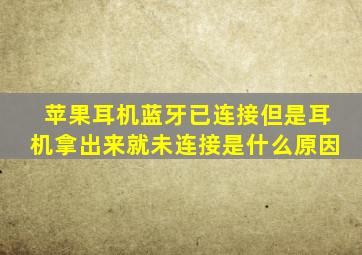 苹果耳机蓝牙已连接但是耳机拿出来就未连接是什么原因